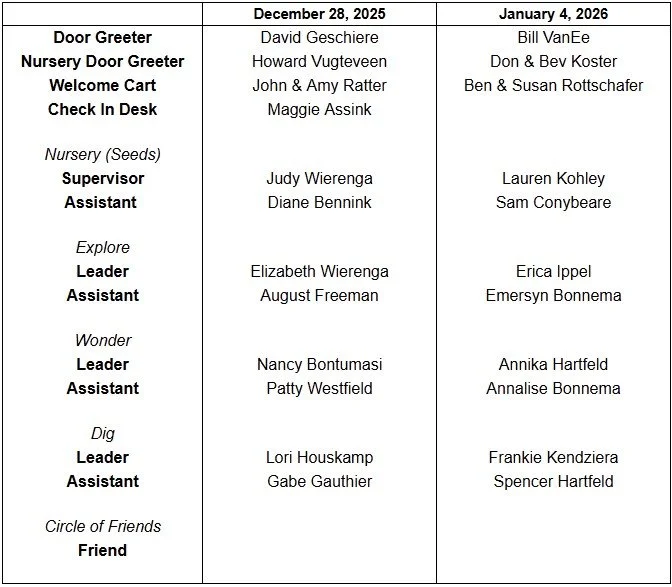 | | December 28, 2025 | January 4, 2026 |
|---|---|---|
| Door Greeter | David Geschiere | Bill VanEe |
| Nursery Door Greeter | Howard Vugteveen | Don & Bev Koster |
| Welcome Cart | John & Amy Ratter | Ben & Susan Rottschafer |
| Check In Desk | Maggie Assink | |
| Nursery (Seeds) | | |
| Supervisor | Judy Wierenga | Lauren Kohley |
| Assistant | Diane Bennink | Sam Conybeare |
| Explore | | |
| Leader | Elizabeth Wierenga | Erica Ippel |
| Assistant | August Freeman | Emersyn Bonnema |
| Wonder | | |
| Leader | Nancy Bontumasi | Annika Hartfeld |
| Assistant | Patty Westfield | Annalise Bonnema |
| Dig | | |
| Leader | Lori Houskamp | Frankie Kendziera |
| Assistant | Gabe Gauthier | Spencer Hartfeld |
| Circle of Friends | | |
| Friend | | |